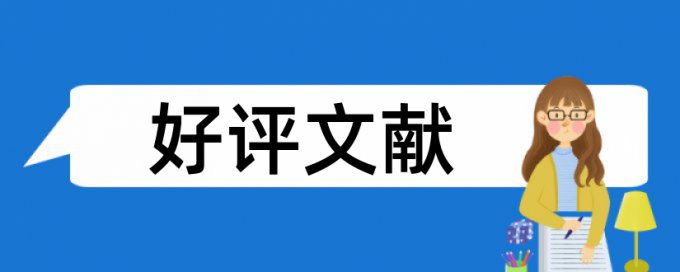 好评文献